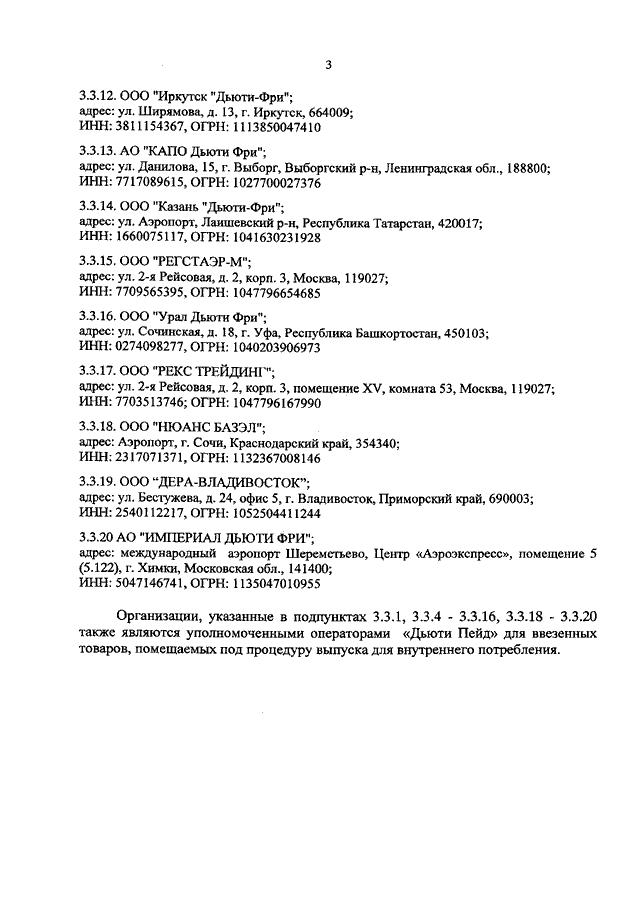 3

3.3.12. ООО "Иркутск "Дьюти-Фри";
адрес: ул. Ширямова, д. 13, г. Иркутск, 664009;
ИНН: 3811154367, ОГРН: 1113850047410

3.3.13. АО "КАПО Дьюти Фри";
адрес: ул. Данилова, 15, г. Выборг, Выборгский р-н, Ленинградская обл., 188800;
ИНН: 7717089615, ОГРН: 1027700027376

3.3.14. ООО "Казань "Дьюти-Фри";
адрес: ул. Аэропорт, Лаишевский р-н, Республика Татарстан, 420017;
ИНН: 1660075117, ОГРН: 1041630231928

3.3.15. ООО "РЕГСТАЭР-М";
адрес: ул. 2-я Рейсовая, д. 2, корп. 3, Москва, 119027;
ИНН: 7709565395, ОГРН: 1047796654685

3.3.16. ООО "Урал Дьюти Фри";
адрес: ул. Сочинская, д. 18, г. Уфа, Республика Башкортостан, 450103;
ИНН: 0274098277, ОГРН: 1040203906973

3.3.17. ООО "РЕКС ТРЕЙДИНГ";
адрес: ул. 2-я Рейсовая, д. 2, корп. 3, помещение XV, комната 53, Москва, 119027;
ИНН: 7703513746; ОГРН: 1047796167990

3.3.18. ООО "НЮАНС БАЗЭЛ";
адрес: Аэропорт, г. Сочи, Краснодарский край, 354340;
ИНН: 2317071371, ОГРН: 1132367008146

3.3.19. ООО "ДЕРА-ВЛАДИВОСТОК";
адрес: ул. Бестужева, д. 24, офис 5, г. Владивосток, Приморский край, 690003;
ИНН: 2540112217, ОГРН: 1052504411244

3.3.20 АО "ИМПЕРИАЛ ДЬЮТИ ФРИ";
адрес: международный аэропорт Шереметьево, Центр «Аэроэкспресс», помещение 5 (5.122), г. Химки, Московская обл., 141400;
ИНН: 5047146741, ОГРН: 1135047010955

Организации, указанные в подпунктах 3.3.1, 3.3.4 - 3.3.16, 3.3.18 - 3.3.20 также являются уполномоченными операторами «Дьюти Пейд» для ввезенных товаров, помещаемых под процедуру выпуска для внутреннего потребления.